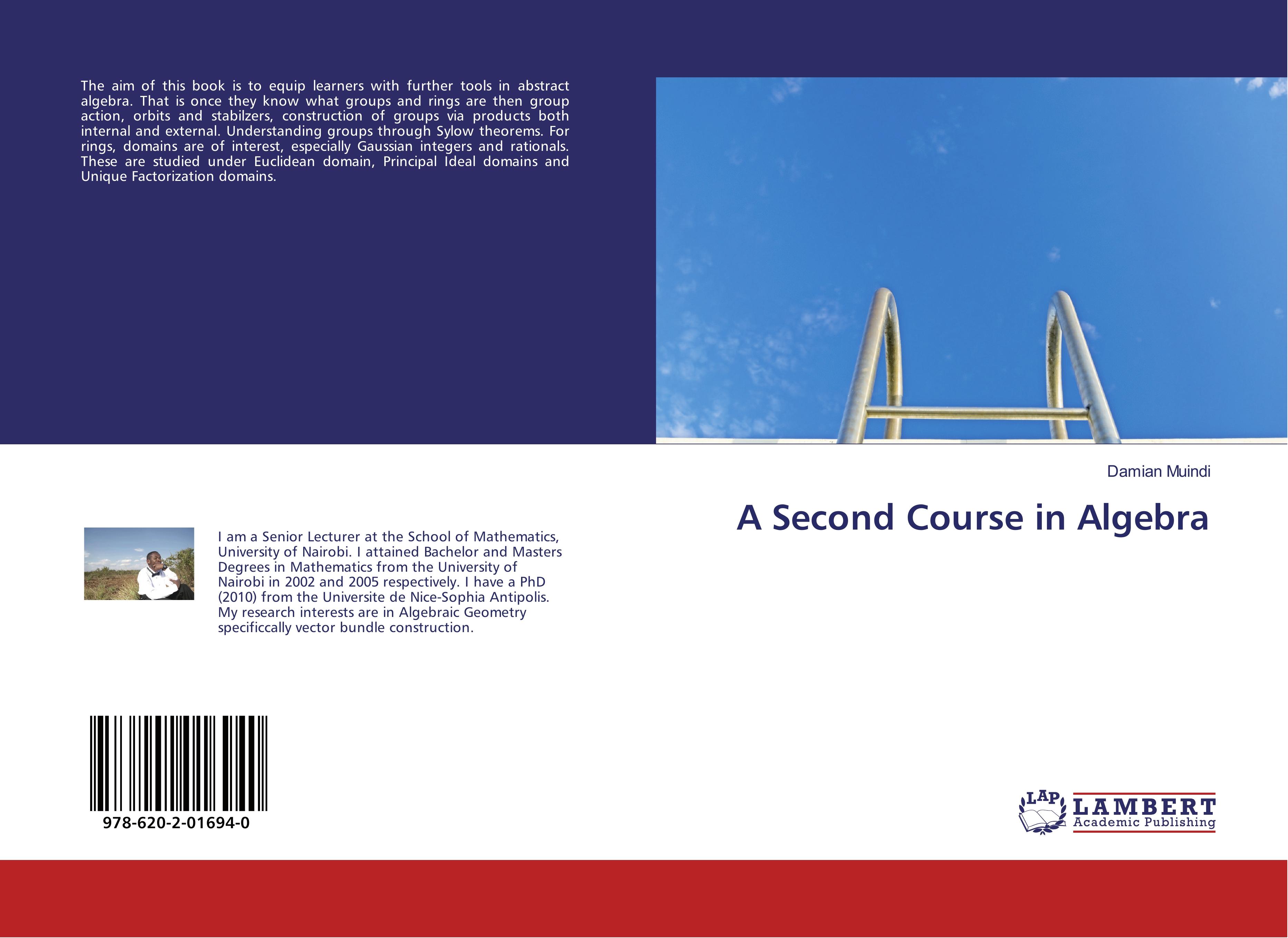 The aim of this book is to equip learners with further tools in abstract algebra. That is once they know what groups and rings are then group action, orbits and stabilzers, construction of groups via products both internal and external. Understanding groups through Sylow theorems. For rings, domains are of interest, especially Gaussian integers and rationals. These are studied under Euclidean domain, Principal Ideal domains and Unique Factorization domains.

Damian Muindi

A Second Course in Algebra

I am a Senior Lecturer at the School of Mathematics, University of Nairobi. I attained Bachelor and Masters Degrees in Mathematics from the University of Nairobi in 2002 and 2005 respectively. I have a PhD (2010) from the Universite de Nice-Sophia Antipolis. My research interests are in Algebraic Geometry specificcally vector bundle construction.

978-620-2-01694-0

LAP LAMBERT Academic Publishing